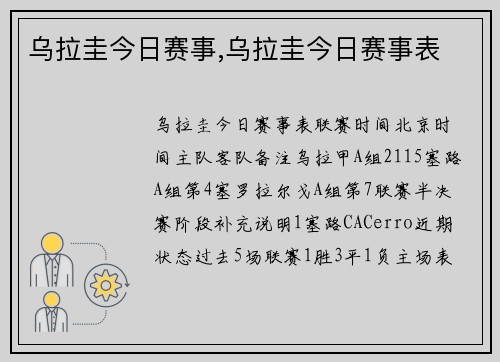 乌拉圭今日赛事,乌拉圭今日赛事表

乌拉圭今日赛事表联赛时间北京时间主队客队备注乌拉甲A组2115塞路A组第4塞罗拉尔戈A组第7联赛半决赛阶段补充说明1塞路CACerro近期状态过去5场联赛1胜3平1负主场表